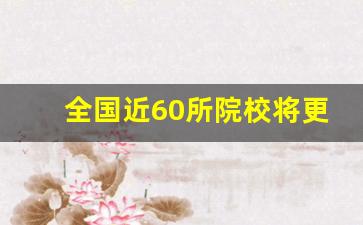 全国近60所院校将更